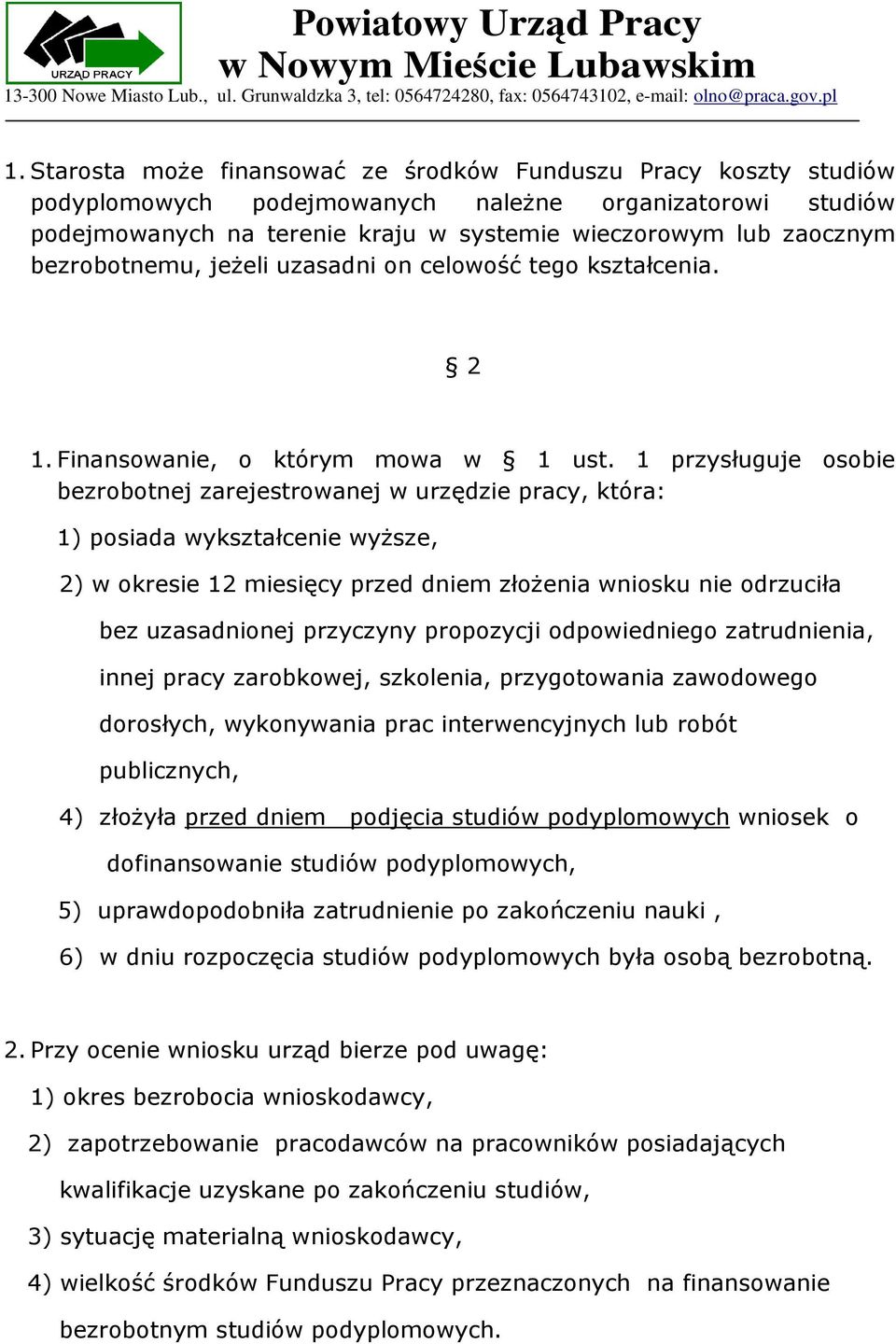 URZĄD PRACY

Powiatowy Urząd Pracy w Nowym Mieście Lubawskim

13-300 Nowe Miasto Lub., ul. Grunwaldzka 3, tel: 0564724280, fax: 0564743102, e-mail: olno@praca.gov.pl

1. Starosta może finansować ze środków Funduszu Pracy koszty studiów podyplomowych podejmowanych należne organizatorowi studiów podejmowanych na terenie kraju w systemie wieczorowym lub zaocznym bezrobotnemu, jeżeli uzasadni on celowość tego kształcenia.

§ 2

1. Finansowanie, o którym mowa w § 1 ust. 1 przysługuje osobie bezrobotnej zarejestrowanej w urzędzie pracy, która:

1) posiada wykształcenie wyższe,

2) w okresie 12 miesięcy przed dniem złożenia wniosku nie odrzuciła bez uzasadnionej przyczyny propozycji odpowiedniego zatrudnienia, innej pracy zarobkowej, szkolenia, przygotowania zawodowego dorosłych, wykonywania prac interwencyjnych lub robót publicznych,

4) złożyła przed dniem podjęcia studiów podyplomowych wniosek o dofinansowanie studiów podyplomowych,

5) uprawdopodobniła zatrudnienie po zakończeniu nauki ,

6) w dniu rozpoczęcia studiów podyplomowych była osobą bezrobotną.

2. Przy ocenie wniosku urząd bierze pod uwagę:

1) okres bezrobocia wnioskodawcy,

2) zapotrzebowanie pracodawców na pracowników posiadających kwalifikacje uzyskane po zakończeniu studiów,

3) sytuację materialną wnioskodawcy,

4) wielkość środków Funduszu Pracy przeznaczonych na finansowanie bezrobotnym studiów podyplomowych.